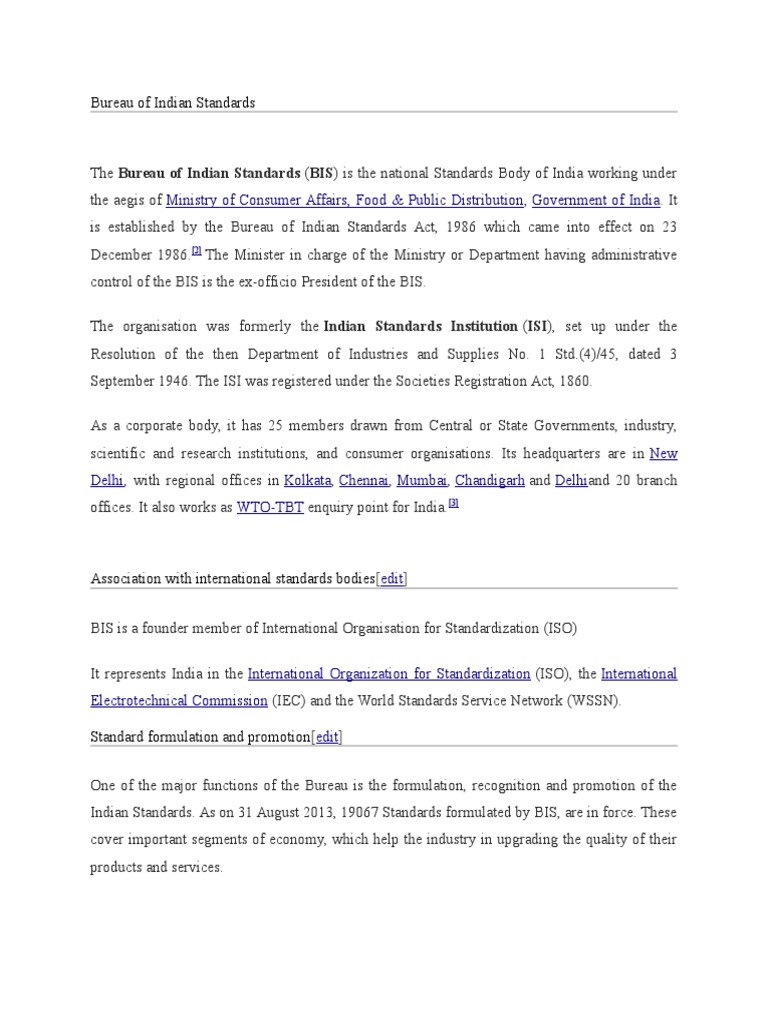 Bureau of Indian Standards

The Bureau of Indian Standards (BIS) is the national Standards Body of India working under the aegis of Ministry of Consumer Affairs, Food & Public Distribution, Government of India. It is established by the Bureau of Indian Standards Act, 1986 which came into effect on 23 December 1986.[2] The Minister in charge of the Ministry or Department having administrative control of the BIS is the ex-officio President of the BIS.

The organisation was formerly the Indian Standards Institution (ISI), set up under the Resolution of the then Department of Industries and Supplies No. 1 Std.(4)/45, dated 3 September 1946. The ISI was registered under the Societies Registration Act, 1860.

As a corporate body, it has 25 members drawn from Central or State Governments, industry, scientific and research institutions, and consumer organisations. Its headquarters are in New Delhi, with regional offices in Kolkata, Chennai, Mumbai, Chandigarh and Delhiand 20 branch offices. It also works as WTO-TBT enquiry point for India.[3]

Association with international standards bodies[edit]

BIS is a founder member of International Organisation for Standardization (ISO)

It represents India in the International Organization for Standardization (ISO), the International Electrotechnical Commission (IEC) and the World Standards Service Network (WSSN).

Standard formulation and promotion[edit]

One of the major functions of the Bureau is the formulation, recognition and promotion of the Indian Standards. As on 31 August 2013, 19067 Standards formulated by BIS, are in force. These cover important segments of economy, which help the industry in upgrading the quality of their products and services.